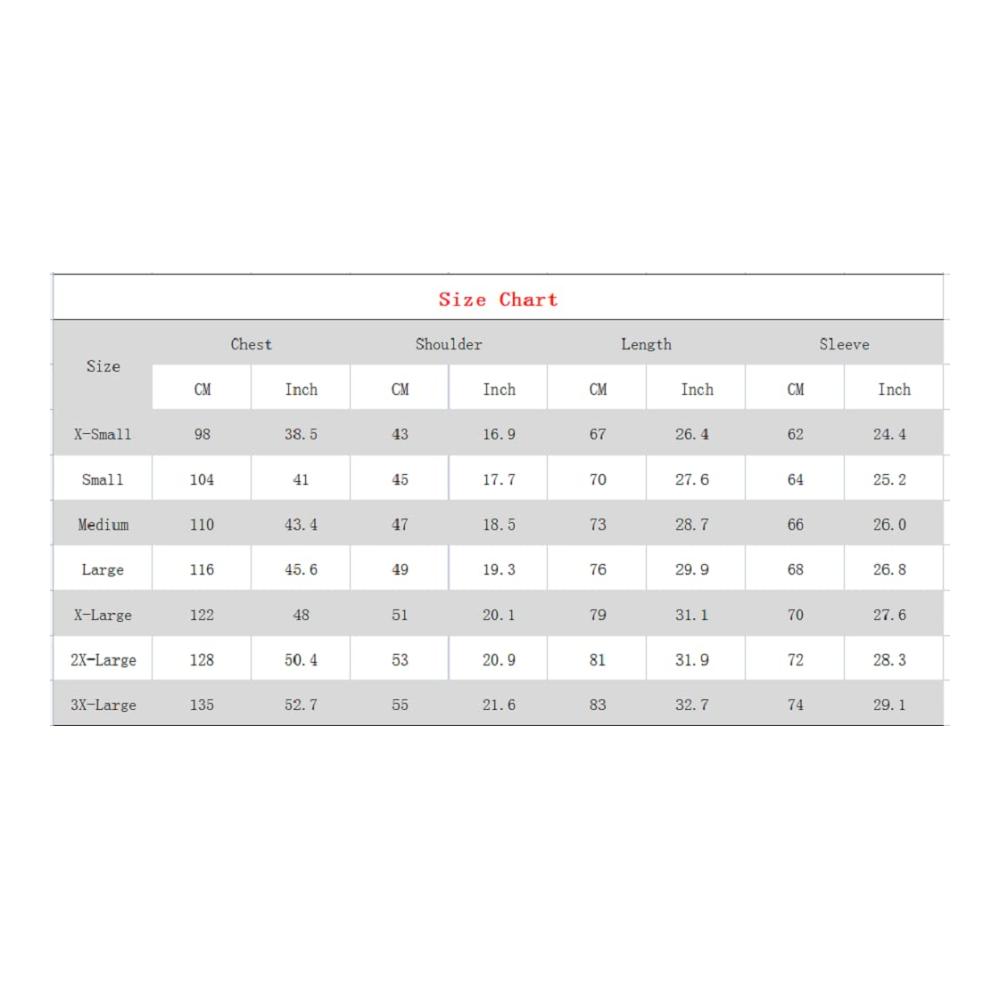 Size Chart

| Size | Chest | | Shoulder | | Length | | Sleeve | |
|---|---|---|---|---|---|---|---|---|
| | CM | Inch | CM | Inch | CM | Inch | CM | Inch |
| X-Small | 98 | 38.5 | 43 | 16.9 | 67 | 26.4 | 62 | 24.4 |
| Small | 104 | 41 | 45 | 17.7 | 70 | 27.6 | 64 | 25.2 |
| Medium | 110 | 43.4 | 47 | 18.5 | 73 | 28.7 | 66 | 26.0 |
| Large | 116 | 45.6 | 49 | 19.3 | 76 | 29.9 | 68 | 26.8 |
| X-Large | 122 | 48 | 51 | 20.1 | 79 | 31.1 | 70 | 27.6 |
| 2X-Large | 128 | 50.4 | 53 | 20.9 | 81 | 31.9 | 72 | 28.3 |
| 3X-Large | 135 | 52.7 | 55 | 21.6 | 83 | 32.7 | 74 | 29.1 |